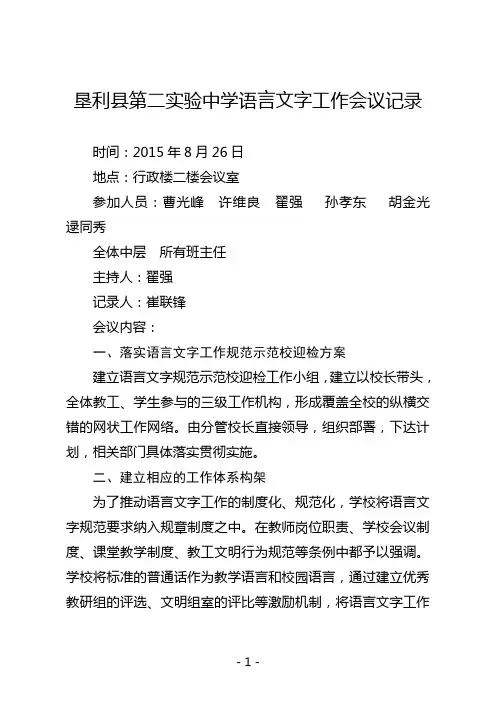 垦利县第二实验中学语言文字工作会议记录

时间：2015 年 8 月 26 日

地点：行政楼二楼会议室

参加人员：曹光峰　许维良　翟强　孙孝东　胡金光　逯同秀

全体中层　所有班主任

主持人：翟强

记录人：崔联锋

会议内容：

一、落实语言文字工作规范示范校迎检方案

建立语言文字规范示范校迎检工作小组，建立以校长带头，全体教工、学生参与的三级工作机构，形成覆盖全校的纵横交错的网状工作网络。由分管校长直接领导，组织部署，下达计划，相关部门具体落实贯彻实施。

二、建立相应的工作体系构架

为了推动语言文字工作的制度化、规范化，学校将语言文字规范要求纳入规章制度之中。在教师岗位职责、学校会议制度、课堂教学制度、教工文明行为规范等条例中都予以强调。学校将标准的普通话作为教学语言和校园语言，通过建立优秀教研组的评选、文明组室的评比等激励机制，将语言文字工作

- 1 -